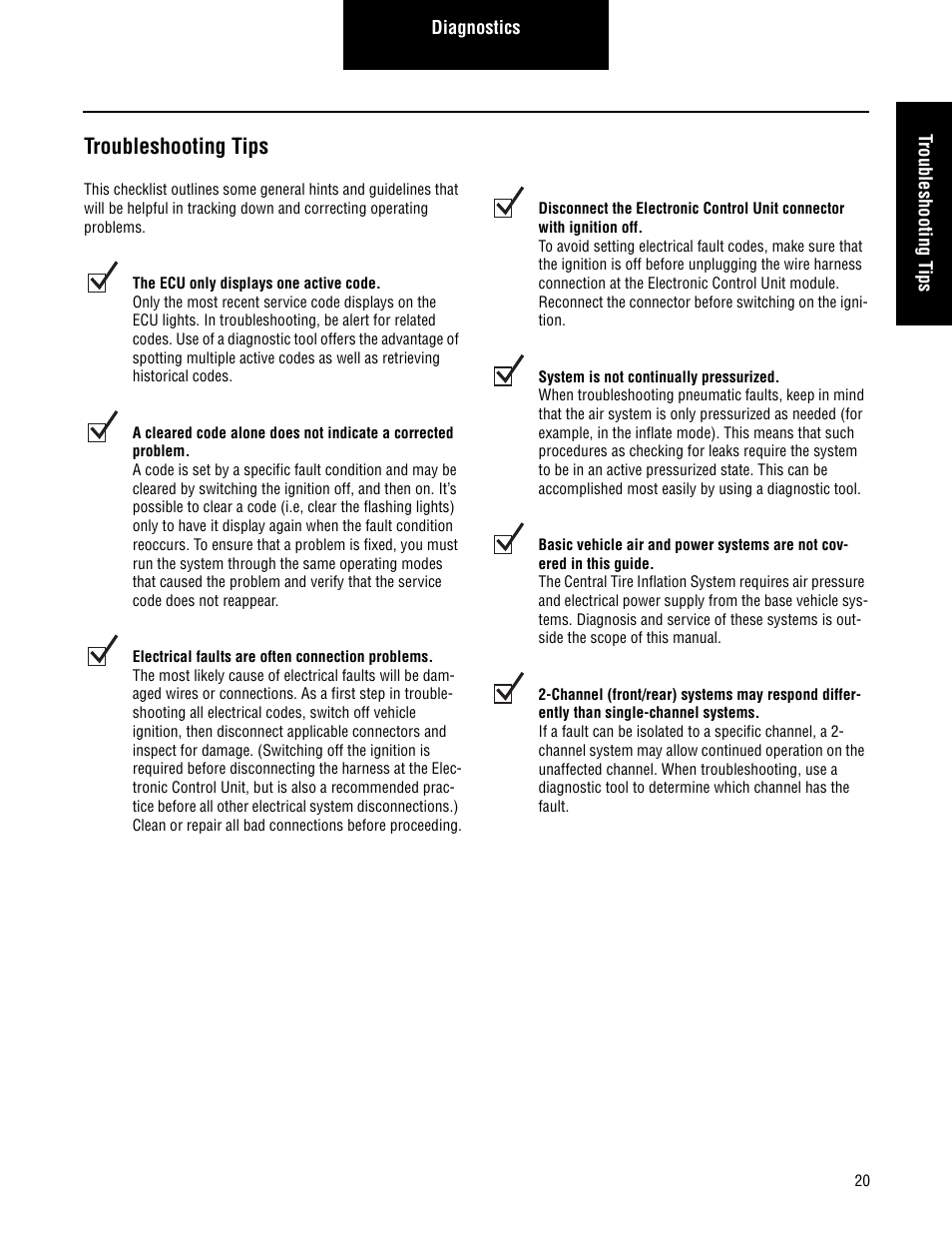 Diagnostics

Troubleshooting Tips

Troubleshooting Tips

This checklist outlines some general hints and guidelines that will be helpful in tracking down and correcting operating problems.

The ECU only displays one active code.
Only the most recent service code displays on the ECU lights. In troubleshooting, be alert for related codes. Use of a diagnostic tool offers the advantage of spotting multiple active codes as well as retrieving historical codes.

A cleared code alone does not indicate a corrected problem.
A code is set by a specific fault condition and may be cleared by switching the ignition off, and then on. It's possible to clear a code (i.e, clear the flashing lights) only to have it display again when the fault condition reoccurs. To ensure that a problem is fixed, you must run the system through the same operating modes that caused the problem and verify that the service code does not reappear.

Electrical faults are often connection problems.
The most likely cause of electrical faults will be damaged wires or connections. As a first step in troubleshooting all electrical codes, switch off vehicle ignition, then disconnect applicable connectors and inspect for damage. (Switching off the ignition is required before disconnecting the harness at the Electronic Control Unit, but is also a recommended practice before all other electrical system disconnections.) Clean or repair all bad connections before proceeding.

Disconnect the Electronic Control Unit connector with ignition off.
To avoid setting electrical fault codes, make sure that the ignition is off before unplugging the wire harness connection at the Electronic Control Unit module. Reconnect the connector before switching on the ignition.

System is not continually pressurized.
When troubleshooting pneumatic faults, keep in mind that the air system is only pressurized as needed (for example, in the inflate mode). This means that such procedures as checking for leaks require the system to be in an active pressurized state. This can be accomplished most easily by using a diagnostic tool.

Basic vehicle air and power systems are not covered in this guide.
The Central Tire Inflation System requires air pressure and electrical power supply from the base vehicle systems. Diagnosis and service of these systems is outside the scope of this manual.

2-Channel (front/rear) systems may respond differently than single-channel systems.
If a fault can be isolated to a specific channel, a 2-channel system may allow continued operation on the unaffected channel. When troubleshooting, use a diagnostic tool to determine which channel has the fault.

20